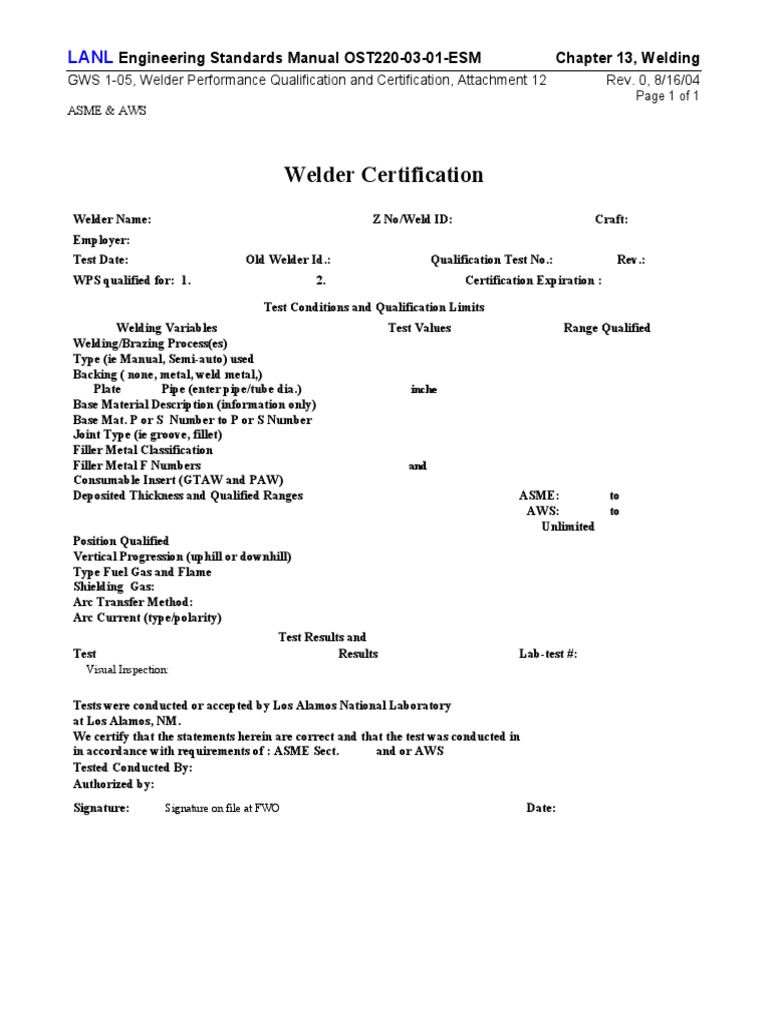 LANL Engineering Standards Manual OST220-03-01-ESM
Chapter 13, Welding
GWS 1-05, Welder Performance Qualification and Certification, Attachment 12
Rev. 0, 8/16/04
Page 1 of 1
ASME & AWS

Welder Certification

Welder Name: Z No/Weld ID: Craft:
Employer:
Test Date: Old Welder Id.: Qualification Test No.: Rev.:
WPS qualified for: 1. 2. Certification Expiration :

Test Conditions and Qualification Limits

Welding Variables Test Values Range Qualified
Welding/Brazing Process(es)
Type (ie Manual, Semi-auto) used
Backing ( none, metal, weld metal,)
Plate Pipe (enter pipe/tube dia.) inche
Base Material Description (information only)
Base Mat. P or S Number to P or S Number
Joint Type (ie groove, fillet)
Filler Metal Classification
Filler Metal F Numbers and
Consumable Insert (GTAW and PAW)
Deposited Thickness and Qualified Ranges ASME: to
AWS: to
Unlimited
Position Qualified
Vertical Progression (uphill or downhill)
Type Fuel Gas and Flame
Shielding Gas:
Arc Transfer Method:
Arc Current (type/polarity)

Test Results and
Test Results Lab-test #:
Visual Inspection:

Tests were conducted or accepted by Los Alamos National Laboratory at Los Alamos, NM.
We certify that the statements herein are correct and that the test was conducted in in accordance with requirements of : ASME Sect. and or AWS
Tested Conducted By:
Authorized by:

Signature: Signature on file at FWO Date: